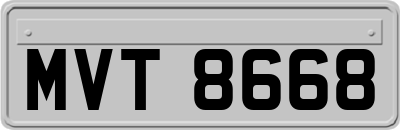 MVT 8668